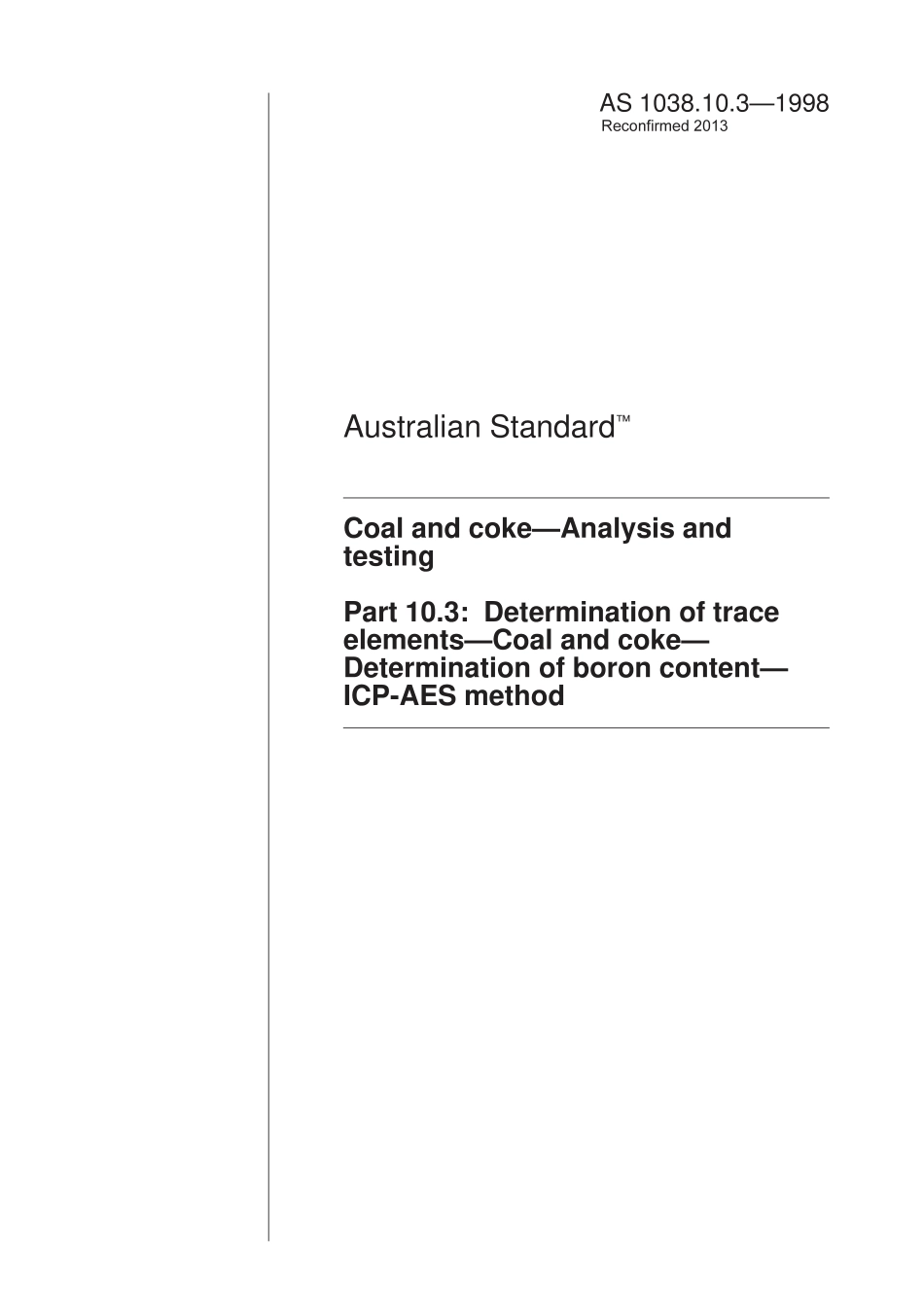 AS 1038.10.3—1998
Reconfirmed 2013

Australian Standard™

Coal and coke—Analysis and testing

Part 10.3: Determination of trace elements—Coal and coke—Determination of boron content—ICP-AES method